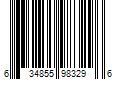 6 34855 98329 6